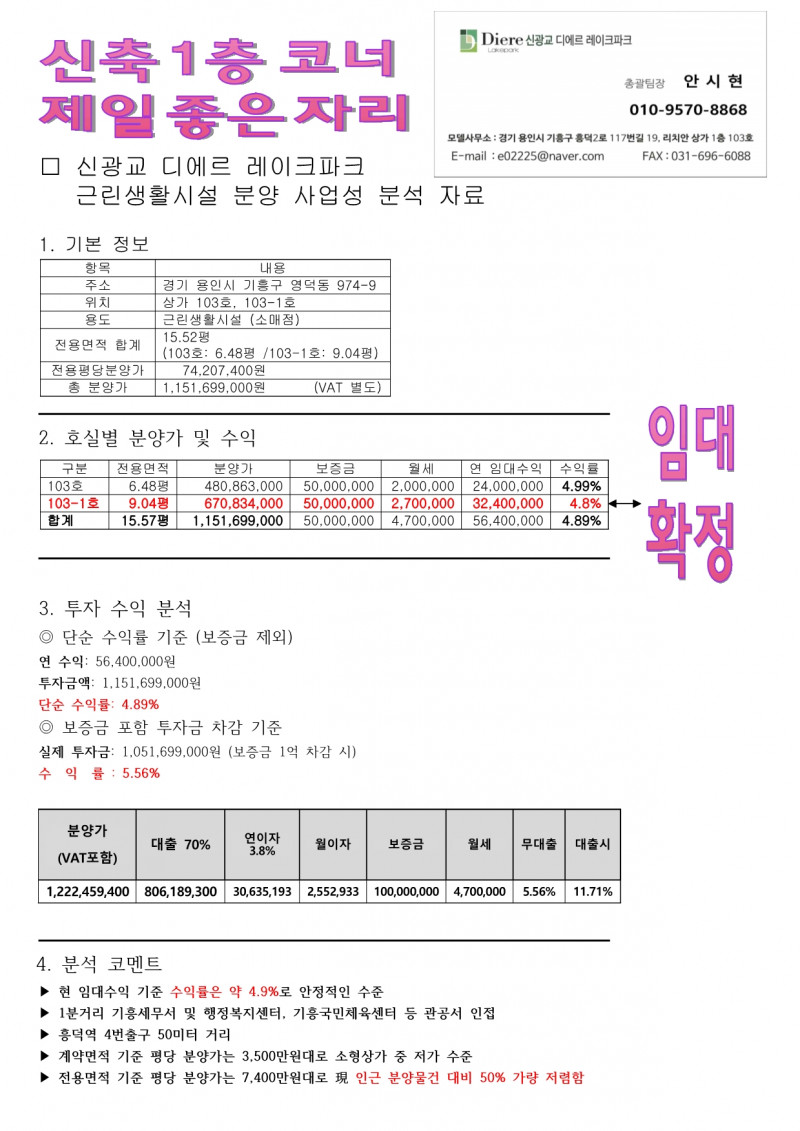 신축1층 코너
제일좋은자리

Diere 신광교 디에르 레이크파크
Lakepark

총괄팀장 안 시 현
010-9570-8868

모델사무소 : 경기 용인시 기흥구 흥덕2로 117번길 19, 리치안 상가 1층 103호
E-mail : e02225@naver.com FAX : 031-696-6088

□ 신광교 디에르 레이크파크
근린생활시설 분양 사업성 분석 자료

1. 기본 정보

| 항목 | 내용 |
|---|---|
| 주소 | 경기 용인시 기흥구 영덕동 974-9 |
| 위치 | 상가 103호, 103-1호 |
| 용도 | 근린생활시설 (소매점) |
| 전용면적 합계 | 15.52평 (103호: 6.48평 /103-1호: 9.04평) |
| 전용평당분양가 | 74,207,400원 |
| 총 분양가 | 1,151,699,000원 (VAT 별도) |

2. 호실별 분양가 및 수익

| 구분 | 전용면적 | 분양가 | 보증금 | 월세 | 연 임대수익 | 수익률 |
|---|---|---|---|---|---|---|
| 103호 | 6.48평 | 480,863,000 | 50,000,000 | 2,000,000 | 24,000,000 | 4.99% |
| 103-1호 | 9.04평 | 670,834,000 | 50,000,000 | 2,700,000 | 32,400,000 | 4.8% |
| 합계 | 15.57평 | 1,151,699,000 | 50,000,000 | 4,700,000 | 56,400,000 | 4.89% |

임대
확정

3. 투자 수익 분석
◎ 단순 수익률 기준 (보증금 제외)
연 수익: 56,400,000원
투자금액: 1,151,699,000원
단순 수익률: 4.89%
◎ 보증금 포함 투자금 차감 기준
실제 투자금: 1,051,699,000원 (보증금 1억 차감 시)
수 익 률 : 5.56%

| 분양가 (VAT포함) | 대출 70% | 연이자 3.8% | 월이자 | 보증금 | 월세 | 무대출 | 대출시 |
|---|---|---|---|---|---|---|---|
| 1,222,459,400 | 806,189,300 | 30,635,193 | 2,552,933 | 100,000,000 | 4,700,000 | 5.56% | 11.71% |

4. 분석 코멘트
▶ 현 임대수익 기준 수익률은 약 4.9%로 안정적인 수준
▶ 1분거리 기흥세무서 및 행정복지센터, 기흥국민체육센터 등 관공서 인접
▶ 흥덕역 4번출구 50미터 거리
▶ 계약면적 기준 평당 분양가는 3,500만원대로 소형상가 중 저가 수준
▶ 전용면적 기준 평당 분양가는 7,400만원대로 現 인근 분양물건 대비 50% 가량 저렴함